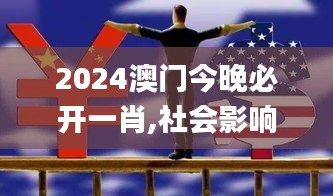 2024澳门今晚必开一肖,社会影响